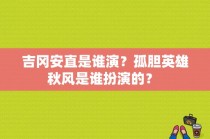 吉冈安直是谁演？孤胆英雄秋风是谁扮演的？